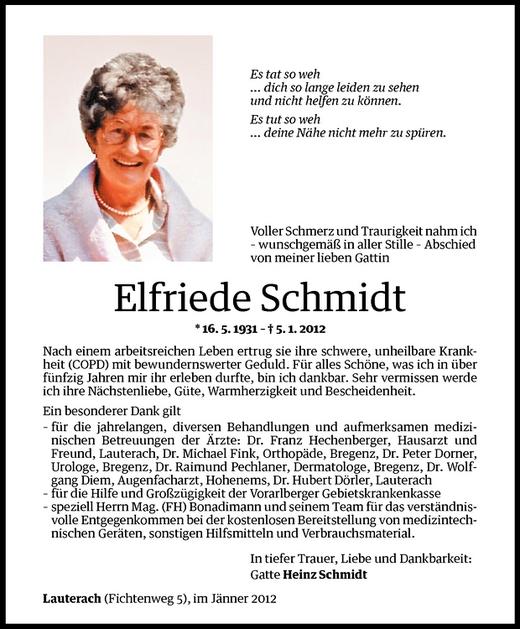 Es tat so weh
... dich so lange leiden zu sehen
und nicht helfen zu können.

Es tut so weh
... deine Nähe nicht mehr zu spüren.

Voller Schmerz und Traurigkeit nahm ich - wunschgemäß in aller Stille - Abschied von meiner lieben Gattin

Elfriede Schmidt

* 16. 5. 1931 - † 5. 1. 2012

Nach einem arbeitsreichen Leben ertrug sie ihre schwere, unheilbare Krankheit (COPD) mit bewundernswerter Geduld. Für alles Schöne, was ich in über fünfzig Jahren mir ihr erleben durfte, bin ich dankbar. Sehr vermissen werde ich ihre Nächstenliebe, Güte, Warmherzigkeit und Bescheidenheit.

Ein besonderer Dank gilt
- für die jahrelangen, diversen Behandlungen und aufmerksamen medizinischen Betreuungen der Ärzte: Dr. Franz Hechenberger, Hausarzt und Freund, Lauterach, Dr. Michael Fink, Orthopäde, Bregenz, Dr. Peter Dorner, Urologe, Bregenz, Dr. Raimund Pechlaner, Dermatologe, Bregenz, Dr. Wolfgang Diem, Augenfacharzt, Hohenems, Dr. Hubert Dörler, Lauterach
- für die Hilfe und Großzügigkeit der Vorarlberger Gebietskrankenkasse
- speziell Herrn Mag. (FH) Bonadimann und seinem Team für das verständnisvolle Entgegenkommen bei der kostenlosen Bereitstellung von medizintechnischen Geräten, sonstigen Hilfsmitteln und Verbrauchsmaterial.

In tiefer Trauer, Liebe und Dankbarkeit:
Gatte Heinz Schmidt

Lauterach (Fichtenweg 5), im Jänner 2012